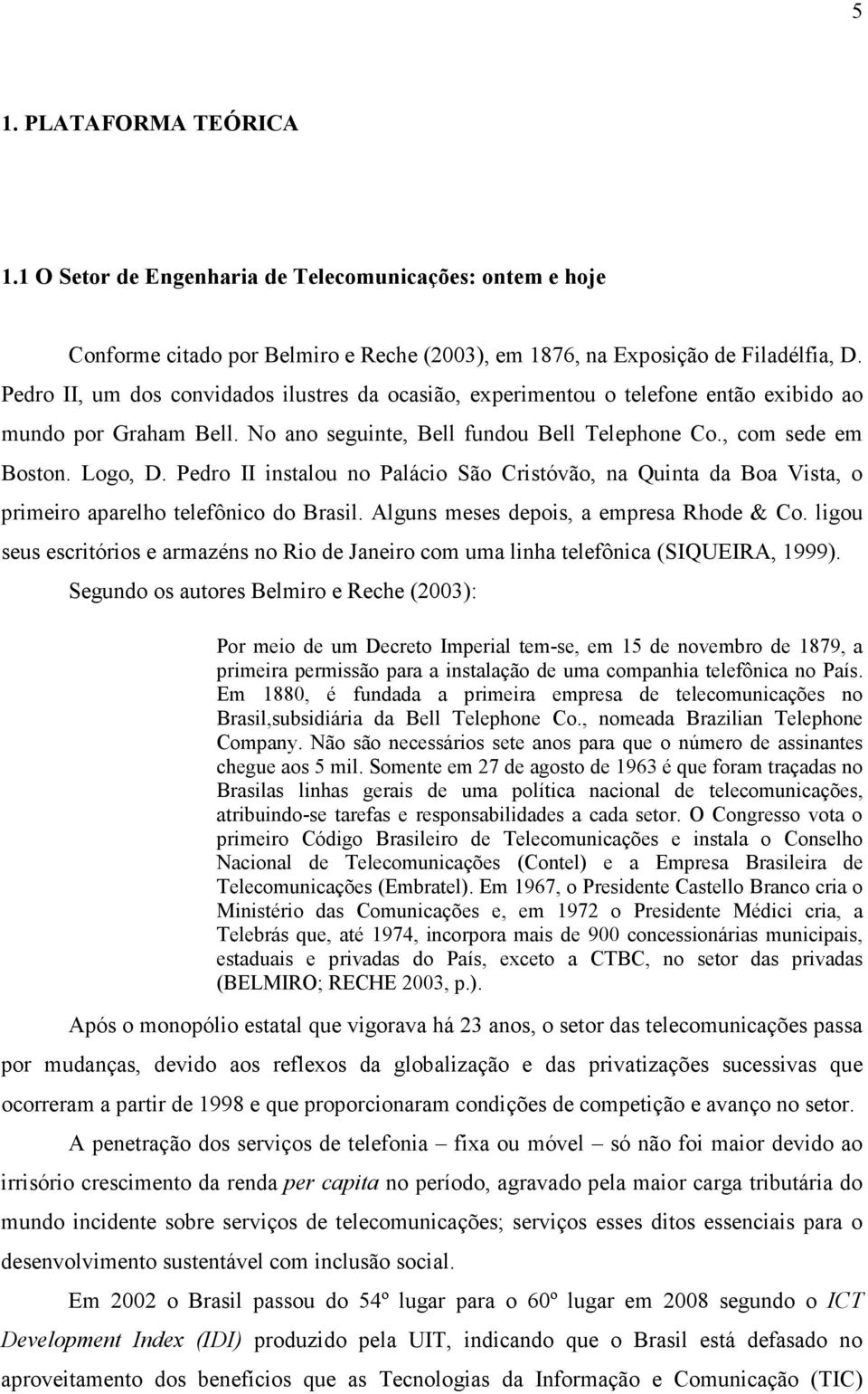 5

1. PLATAFORMA TEÓRICA

1.1 O Setor de Engenharia de Telecomunicações: ontem e hoje

Conforme citado por Belmiro e Reche (2003), em 1876, na Exposição de Filadélfia, D. Pedro II, um dos convidados ilustres da ocasião, experimentou o telefone então exibido ao mundo por Graham Bell. No ano seguinte, Bell fundou Bell Telephone Co., com sede em Boston. Logo, D. Pedro II instalou no Palácio São Cristóvão, na Quinta da Boa Vista, o primeiro aparelho telefônico do Brasil. Alguns meses depois, a empresa Rhode & Co. ligou seus escritórios e armazéns no Rio de Janeiro com uma linha telefônica (SIQUEIRA, 1999). Segundo os autores Belmiro e Reche (2003):

Por meio de um Decreto Imperial tem-se, em 15 de novembro de 1879, a primeira permissão para a instalação de uma companhia telefônica no País. Em 1880, é fundada a primeira empresa de telecomunicações no Brasil,subsidiária da Bell Telephone Co., nomeada Brazilian Telephone Company. Não são necessários sete anos para que o número de assinantes chegue aos 5 mil. Somente em 27 de agosto de 1963 é que foram traçadas no Brasilas linhas gerais de uma política nacional de telecomunicações, atribuindo-se tarefas e responsabilidades a cada setor. O Congresso vota o primeiro Código Brasileiro de Telecomunicações e instala o Conselho Nacional de Telecomunicações (Contel) e a Empresa Brasileira de Telecomunicações (Embratel). Em 1967, o Presidente Castello Branco cria o Ministério das Comunicações e, em 1972 o Presidente Médici cria, a Telebrás que, até 1974, incorpora mais de 900 concessionárias municipais, estaduais e privadas do País, exceto a CTBC, no setor das privadas (BELMIRO; RECHE 2003, p.).

Após o monopólio estatal que vigorava há 23 anos, o setor das telecomunicações passa por mudanças, devido aos reflexos da globalização e das privatizações sucessivas que ocorreram a partir de 1998 e que proporcionaram condições de competição e avanço no setor.

A penetração dos serviços de telefonia – fixa ou móvel – só não foi maior devido ao irrisório crescimento da renda per capita no período, agravado pela maior carga tributária do mundo incidente sobre serviços de telecomunicações; serviços esses ditos essenciais para o desenvolvimento sustentável com inclusão social.

Em 2002 o Brasil passou do 54º lugar para o 60º lugar em 2008 segundo o ICT Development Index (IDI) produzido pela UIT, indicando que o Brasil está defasado no aproveitamento dos benefícios que as Tecnologias da Informação e Comunicação (TIC)